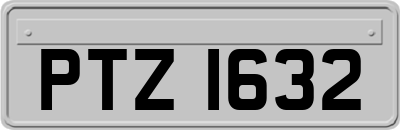 PTZ 1632